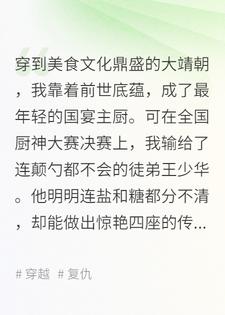 穿到美食文化鼎盛的大靖朝，我靠着前世底蕴，成了最年轻的国宴主厨。可在全国厨神大赛决赛上，我输给了连颠勺都不会的徒弟王少华。他明明连盐和糖都分不清，却能做出惊艳四座的传...

# 穿越 # 复仇